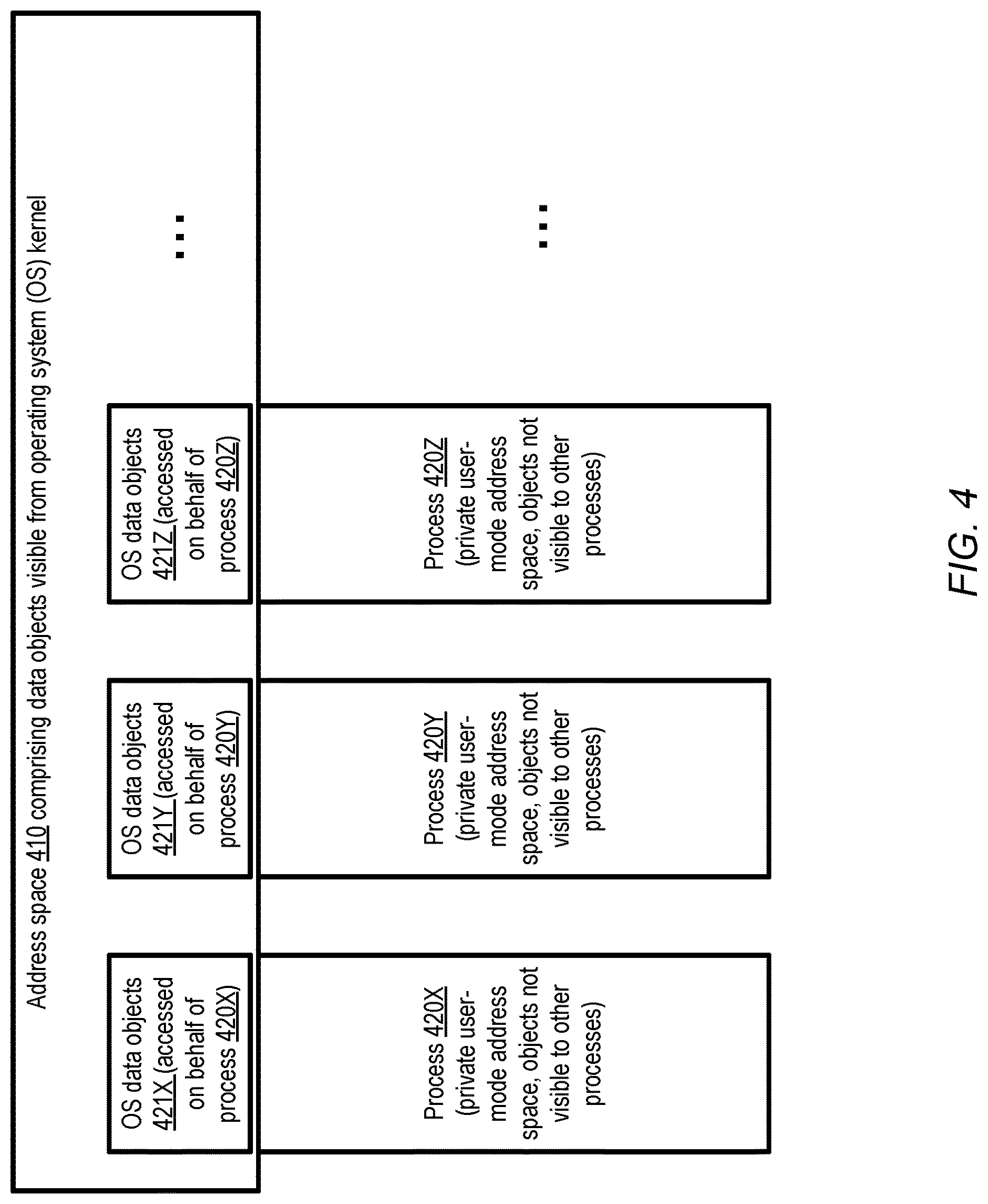 Address space 410 comprising data objects visible from operating system (OS) kernel

OS data objects 421X (accessed on behalf of process 420X)

OS data objects 421Y (accessed on behalf of process 420Y)

OS data objects 421Z (accessed on behalf of process 420Z)

...

Process 420X (private user-mode address space, objects not visible to other processes)

Process 420Y (private user-mode address space, objects not visible to other processes)

Process 420Z (private user-mode address space, objects not visible to other processes)

...

FIG. 4